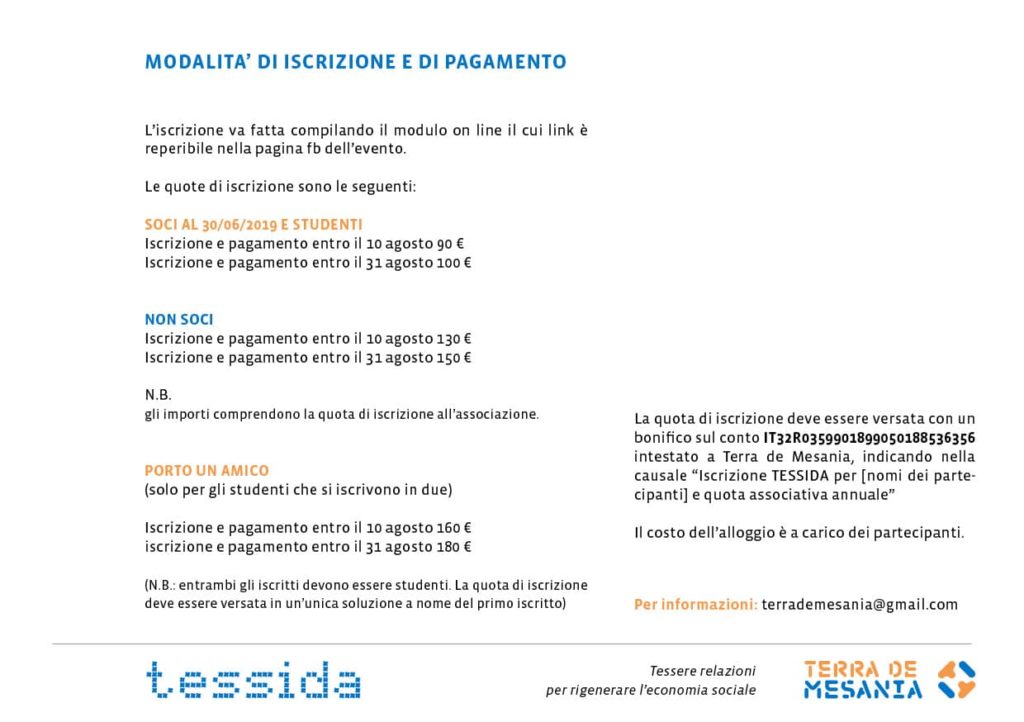 MODALITA' DI ISCRIZIONE E DI PAGAMENTO

L'iscrizione va fatta compilando il modulo on line il cui link è reperibile nella pagina fb dell'evento.

Le quote di iscrizione sono le seguenti:

SOCI AL 30/06/2019 E STUDENTI
Iscrizione e pagamento entro il 10 agosto 90 €
Iscrizione e pagamento entro il 31 agosto 100 €

NON SOCI
Iscrizione e pagamento entro il 10 agosto 130 €
Iscrizione e pagamento entro il 31 agosto 150 €

N.B.
gli importi comprendono la quota di iscrizione all'associazione.

PORTO UN AMICO
(solo per gli studenti che si iscrivono in due)

Iscrizione e pagamento entro il 10 agosto 160 €
iscrizione e pagamento entro il 31 agosto 180 €

(N.B.: entrambi gli iscritti devono essere studenti. La quota di iscrizione deve essere versata in un'unica soluzione a nome del primo iscritto)

La quota di iscrizione deve essere versata con un bonifico sul conto IT32R0359901899050188536356 intestato a Terra de Mesania, indicando nella causale "Iscrizione TESSIDA per [nomi dei partecipanti] e quota associativa annuale"

Il costo dell'alloggio è a carico dei partecipanti.

Per informazioni: terrademesania@gmail.com

tessida

Tessere relazioni
per rigenerare l'economia sociale

TERRA DE
MESANIA